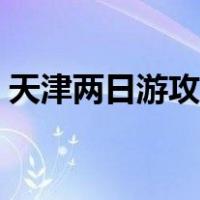 天津两日游攻